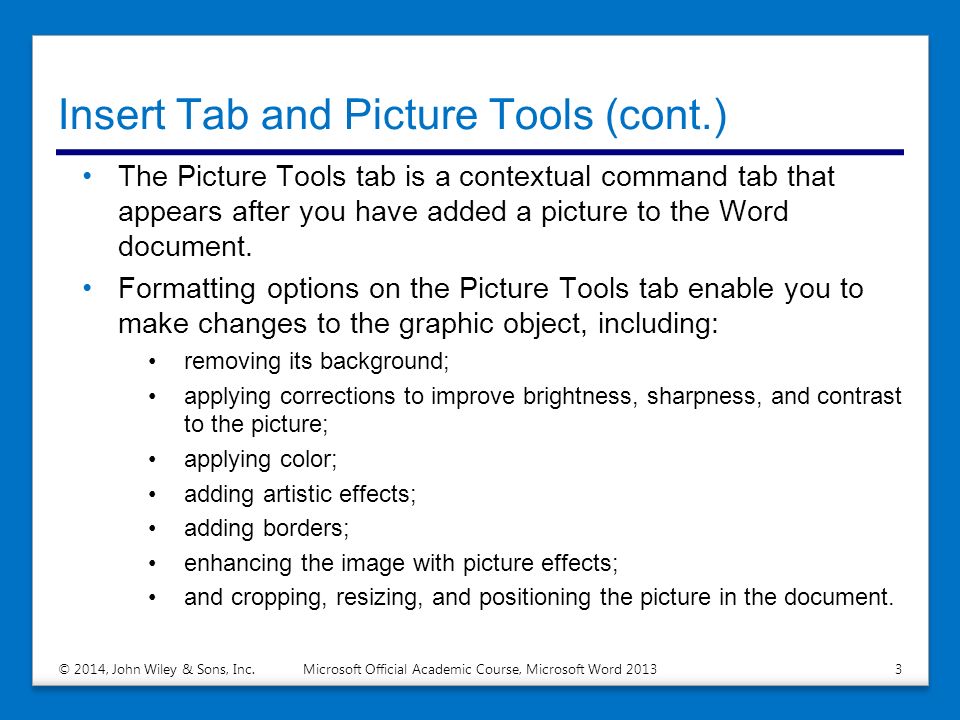 Insert Tab and Picture Tools (cont.)

• The Picture Tools tab is a contextual command tab that appears after you have added a picture to the Word document.

• Formatting options on the Picture Tools tab enable you to make changes to the graphic object, including:
  • removing its background;
  • applying corrections to improve brightness, sharpness, and contrast to the picture;
  • applying color;
  • adding artistic effects;
  • adding borders;
  • enhancing the image with picture effects;
  • and cropping, resizing, and positioning the picture in the document.

© 2014, John Wiley & Sons, Inc.   Microsoft Official Academic Course, Microsoft Word 2013   3